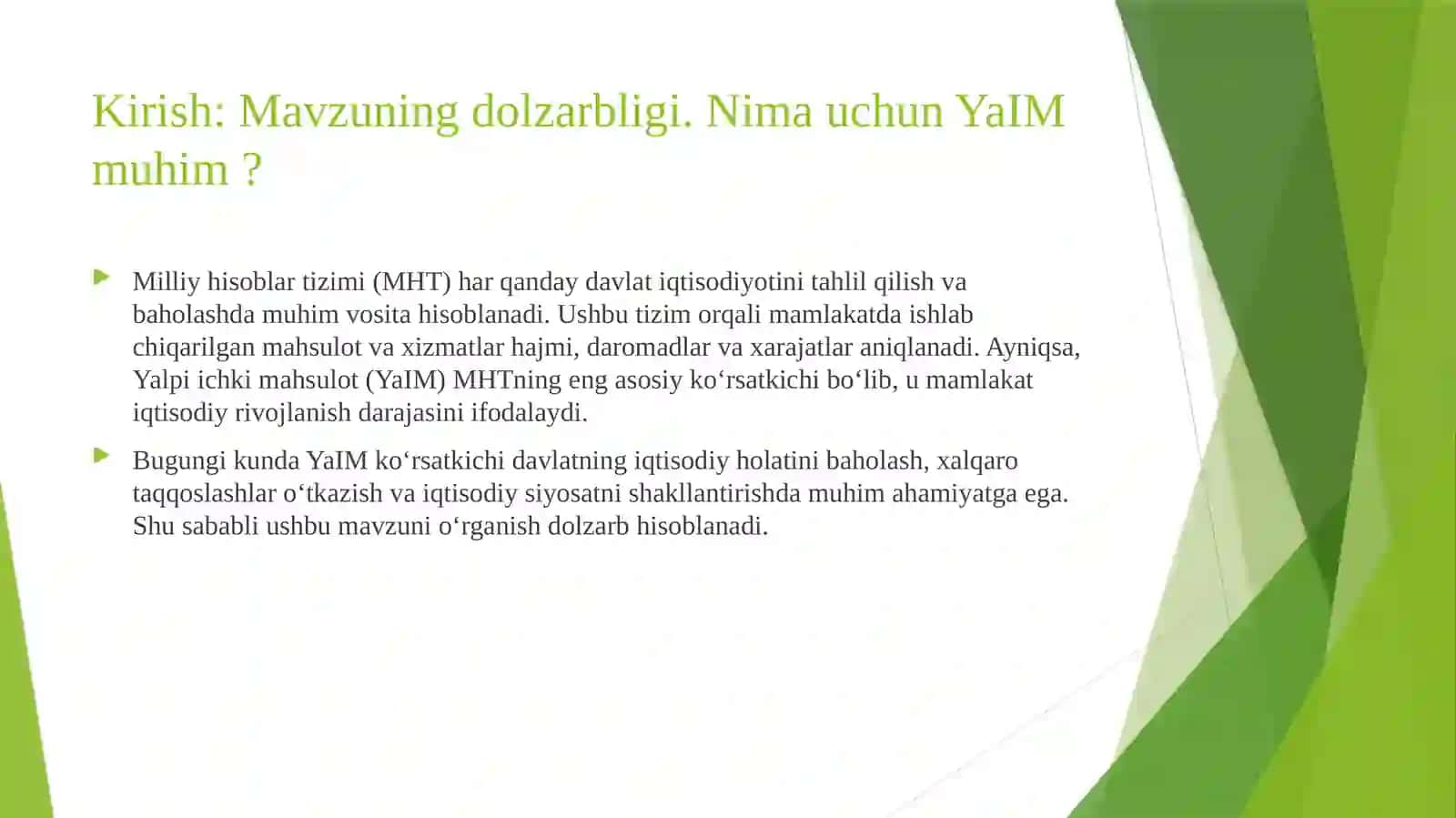 Kirish: Mavzuning dolzarbligi. Nima uchun YaIM muhim ?

Milliy hisoblar tizimi (MHT) har qanday davlat iqtisodiyotini tahlil qilish va baholashda muhim vosita hisoblanadi. Ushbu tizim orqali mamlakatda ishlab chiqarilgan mahsulot va xizmatlar hajmi, daromadlar va xarajatlar aniqlanadi. Ayniqsa, Yalpi ichki mahsulot (YaIM) MHTning eng asosiy ko‘rsatkichi bo‘lib, u mamlakat iqtisodiy rivojlanish darajasini ifodalaydi.

Bugungi kunda YaIM ko‘rsatkichi davlatning iqtisodiy holatini baholash, xalqaro taqqoslashlar o‘tkazish va iqtisodiy siyosatni shakllantirishda muhim ahamiyatga ega. Shu sababli ushbu mavzuni o‘rganish dolzarb hisoblanadi.